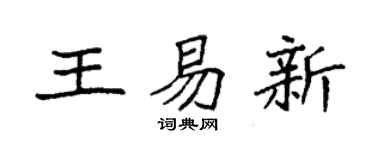 王易新

词典网